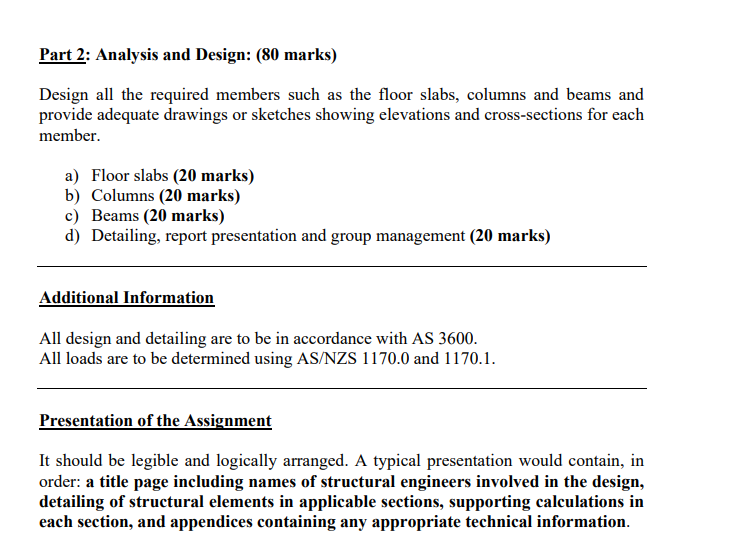 Part 2: Analysis and Design: (80 marks)

Design all the required members such as the floor slabs, columns and beams and provide adequate drawings or sketches showing elevations and cross-sections for each member.

a) Floor slabs (20 marks)
b) Columns (20 marks)
c) Beams (20 marks)
d) Detailing, report presentation and group management (20 marks)

Additional Information

All design and detailing are to be in accordance with AS 3600.
All loads are to be determined using AS/NZS 1170.0 and 1170.1.

Presentation of the Assignment

It should be legible and logically arranged. A typical presentation would contain, in order: a title page including names of structural engineers involved in the design, detailing of structural elements in applicable sections, supporting calculations in each section, and appendices containing any appropriate technical information.